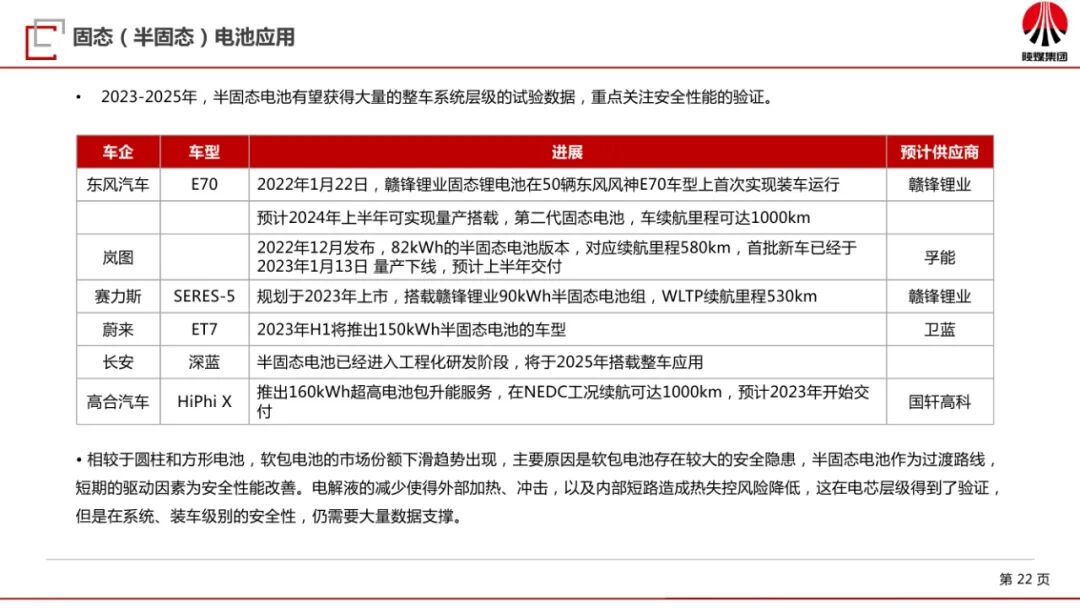 固态（半固态）电池应用

陕煤集团

• 2023-2025年，半固态电池有望获得大量的整车系统层级的试验数据，重点关注安全性能的验证。

| 车企 | 车型 | 进展 | 预计供应商 |
|---|---|---|---|
| 东风汽车 | E70 | 2022年1月22日，赣锋锂业固态锂电池在50辆东风风神E70车型上首次实现装车运行 | 赣锋锂业 |
| | | 预计2024年上半年可实现量产搭载，第二代固态电池，车续航里程可达1000km | |
| 岚图 | | 2022年12月发布，82kWh的半固态电池版本，对应续航里程580km，首批新车已经于2023年1月13日 量产下线，预计上半年交付 | 孚能 |
| 赛力斯 | SERES-5 | 规划于2023年上市，搭载赣锋锂业90kWh半固态电池组，WLTP续航里程530km | 赣锋锂业 |
| 蔚来 | ET7 | 2023年H1将推出150kWh半固态电池的车型 | 卫蓝 |
| 长安 | 深蓝 | 半固态电池已经进入工程化研发阶段，将于2025年搭载整车应用 | |
| 高合汽车 | HiPhi X | 推出160kWh超高电池包升能服务，在NEDC工况续航可达1000km，预计2023年开始交付 | 国轩高科 |

• 相较于圆柱和方形电池，软包电池的市场份额下滑趋势出现，主要原因是软包电池存在较大的安全隐患，半固态电池作为过渡路线，短期的驱动因素为安全性能改善。电解液的减少使得外部加热、冲击，以及内部短路造成热失控风险降低，这在电芯层级得到了验证，但是在系统、装车级别的安全性，仍需要大量数据支撑。

第 22 页